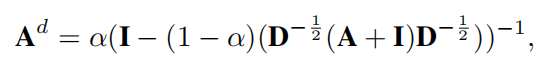 $\mathbf{A}^d = \alpha(\mathbf{I} - (1-\alpha)(\mathbf{D}^{-\frac{1}{2}}(\mathbf{A}+\mathbf{I})\mathbf{D}^{-\frac{1}{2}}))^{-1},$